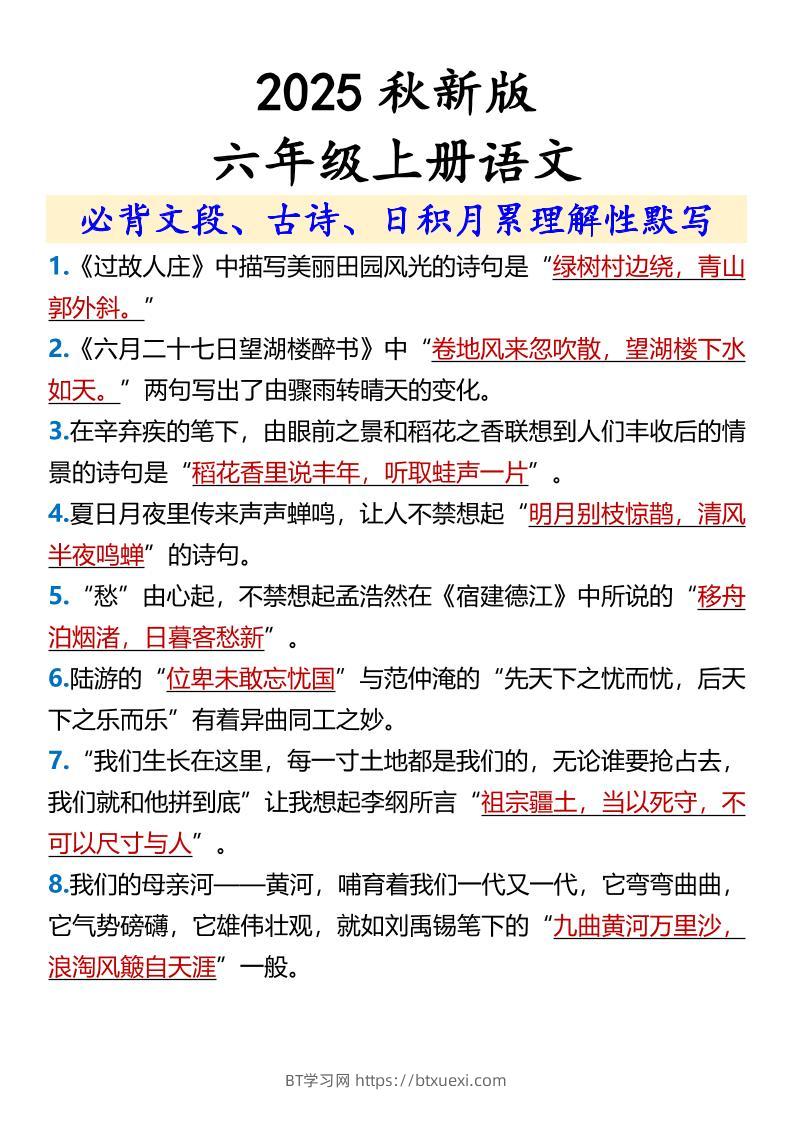 2025 秋新版
六年级上册语文
必背文段、古诗、日积月累理解性默写

1.《过故人庄》中描写美丽田园风光的诗句是“绿树村边绕，青山郭外斜。”

2.《六月二十七日望湖楼醉书》中“卷地风来忽吹散，望湖楼下水如天。”两句写出了由骤雨转晴天的变化。

3.在辛弃疾的笔下，由眼前之景和稻花之香联想到人们丰收后的情景的诗句是“稻花香里说丰年，听取蛙声一片”。

4.夏日月夜里传来声声蝉鸣，让人不禁想起“明月别枝惊鹊，清风半夜鸣蝉”的诗句。

5.“愁”由心起，不禁想起孟浩然在《宿建德江》中所说的“移舟泊烟渚，日暮客愁新”。

6.陆游的“位卑未敢忘忧国”与范仲淹的“先天下之忧而忧，后天下之乐而乐”有着异曲同工之妙。

7.“我们生长在这里，每一寸土地都是我们的，无论谁要抢占去，我们就和他拼到底”让我想起李纲所言“祖宗疆土，当以死守，不可以尺寸与人”。

8.我们的母亲河——黄河，哺育着我们一代又一代，它弯弯曲曲，它气势磅礴，它雄伟壮观，就如刘禹锡笔下的“九曲黄河万里沙，浪淘风簸自天涯”一般。

BT学习网 https://btxuexi.com